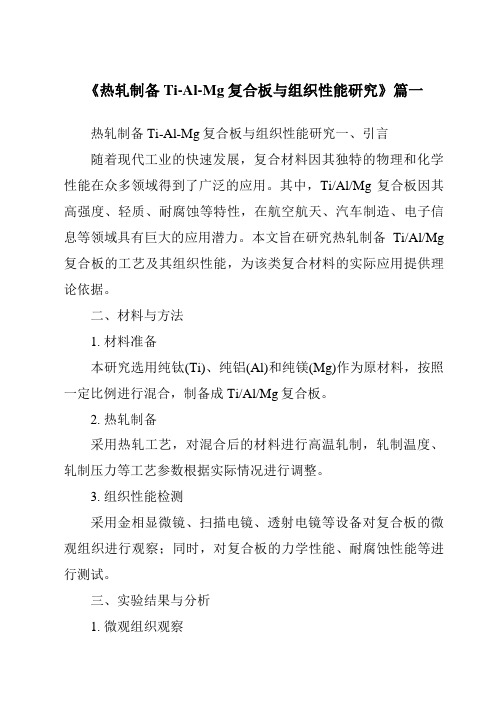 《热轧制备 Ti-Al-Mg 复合板与组织性能研究》篇一

热轧制备 Ti-Al-Mg 复合板与组织性能研究一、引言

随着现代工业的快速发展，复合材料因其独特的物理和化学性能在众多领域得到了广泛的应用。其中，Ti/Al/Mg 复合板因其高强度、轻质、耐腐蚀等特性，在航空航天、汽车制造、电子信息等领域具有巨大的应用潜力。本文旨在研究热轧制备 Ti/Al/Mg 复合板的工艺及其组织性能，为该类复合材料的实际应用提供理论依据。

二、材料与方法

1. 材料准备

本研究选用纯钛(Ti)、纯铝(Al)和纯镁(Mg)作为原材料，按照一定比例进行混合，制备成 Ti/Al/Mg 复合板。

2. 热轧制备

采用热轧工艺，对混合后的材料进行高温轧制，轧制温度、轧制压力等工艺参数根据实际情况进行调整。

3. 组织性能检测

采用金相显微镜、扫描电镜、透射电镜等设备对复合板的微观组织进行观察；同时，对复合板的力学性能、耐腐蚀性能等进行测试。

三、实验结果与分析

1. 微观组织观察